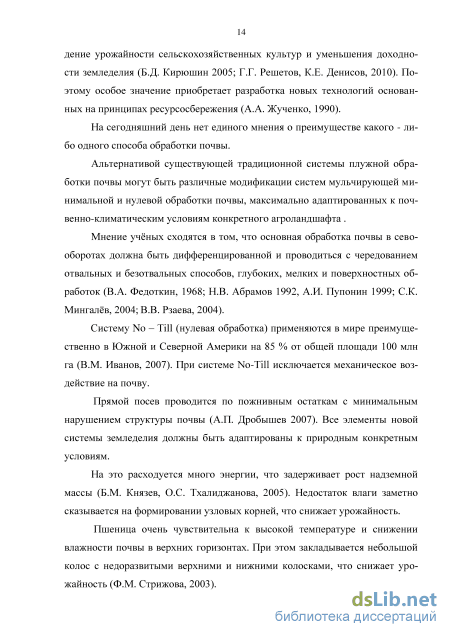 14

дение урожайности сельскохозяйственных культур и уменьшения доходности земледелия (Б.Д. Кирюшин 2005; Г.Г. Решетов, К.Е. Денисов, 2010). Поэтому особое значение приобретает разработка новых технологий основанных на принципах ресурсосбережения (А.А. Жученко, 1990).

На сегодняшний день нет единого мнения о преимуществе какого - либо одного способа обработки почвы.

Альтернативой существующей традиционной системы плужной обработки почвы могут быть различные модификации систем мульчирующей минимальной и нулевой обработки почвы, максимально адаптированных к почвенно-климатическим условиям конкретного агроландшафта .

Мнение учёных сходятся в том, что основная обработка почвы в севооборотах должна быть дифференцированной и проводиться с чередованием отвальных и безотвальных способов, глубоких, мелких и поверхностных обработок (В.А. Федоткин, 1968; Н.В. Абрамов 1992, А.И. Пупонин 1999; С.К. Мингалёв, 2004; В.В. Рзаева, 2004).

Систему No – Till (нулевая обработка) применяются в мире преимущественно в Южной и Северной Америки на 85 % от общей площади 100 млн га (В.М. Иванов, 2007). При системе No-Till исключается механическое воздействие на почву.

Прямой посев проводится по пожнивным остаткам с минимальным нарушением структуры почвы (А.П. Дробышев 2007). Все элементы новой системы земледелия должны быть адаптированы к природным конкретным условиям.

На это расходуется много энергии, что задерживает рост надземной массы (Б.М. Князев, О.С. Тхалиджанова, 2005). Недостаток влаги заметно сказывается на формировании узловых корней, что снижает урожайность.

Пшеница очень чувствительна к высокой температуре и снижении влажности почвы в верхних горизонтах. При этом закладывается небольшой колос с недоразвитыми верхними и нижними колосками, что снижает урожайность (Ф.М. Стрижова, 2003).

dsLib.net
библиотека диссертаций